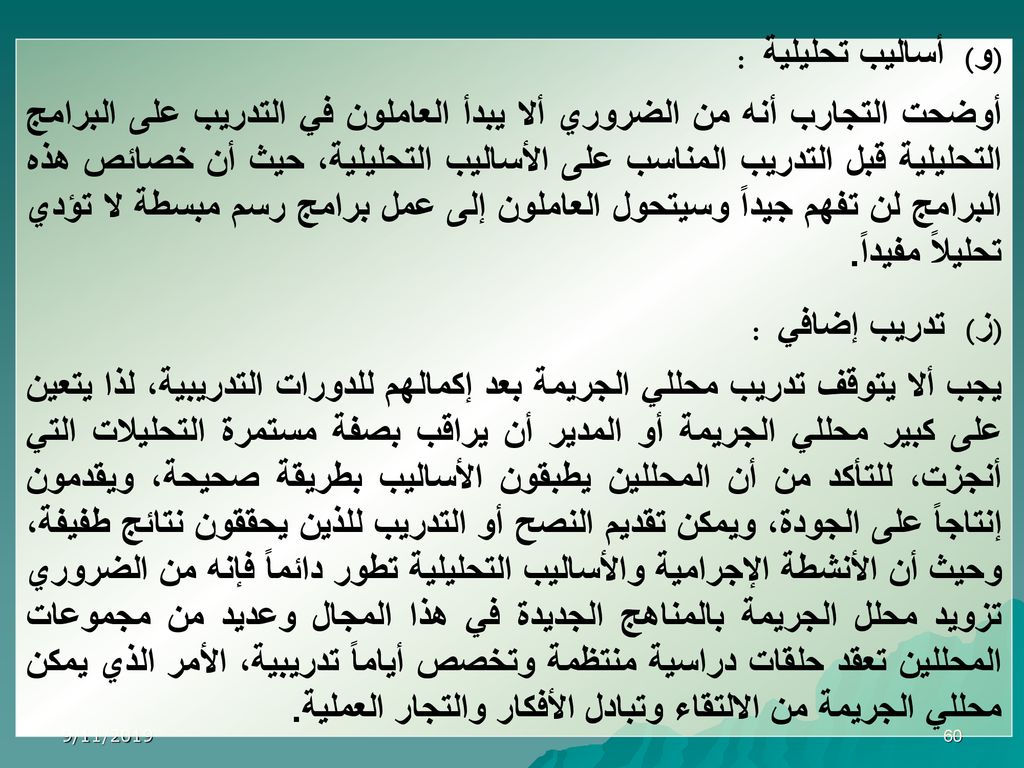 (و) أساليب تحليلية :

أوضحت التجارب أنه من الضروري ألا يبدأ العاملون في التدريب على البرامج التحليلية قبل التدريب المناسب على الأساليب التحليلية، حيث أن خصائص هذه البرامج لن تفهم جيداً وسيتحول العاملون إلى عمل برامج رسم مبسطة لا تؤدي تحليلاً مفيداً.

(ز) تدريب إضافي :

يجب ألا يتوقف تدريب محللي الجريمة بعد إكمالهم للدورات التدريبية، لذا يتعين على كبير محللي الجريمة أو المدير أن يراقب بصفة مستمرة التحليلات التي أنجزت، للتأكد من أن المحللين يطبقون الأساليب بطريقة صحيحة، ويقدمون إنتاجاً على الجودة، ويمكن تقديم النصح أو التدريب للذين يحققون نتائج طفيفة، وحيث أن الأنشطة الإجرامية والأساليب التحليلية تطور دائماً فإنه من الضروري تزويد محلل الجريمة بالمناهج الجديدة في هذا المجال وعديد من مجموعات المحللين تعقد حلقات دراسية منتظمة وتخصص أياماً تدريبية، الأمر الذي يمكن محللي الجريمة من الالتقاء وتبادل الأفكار والتجار العملية.

9/11/2019

60